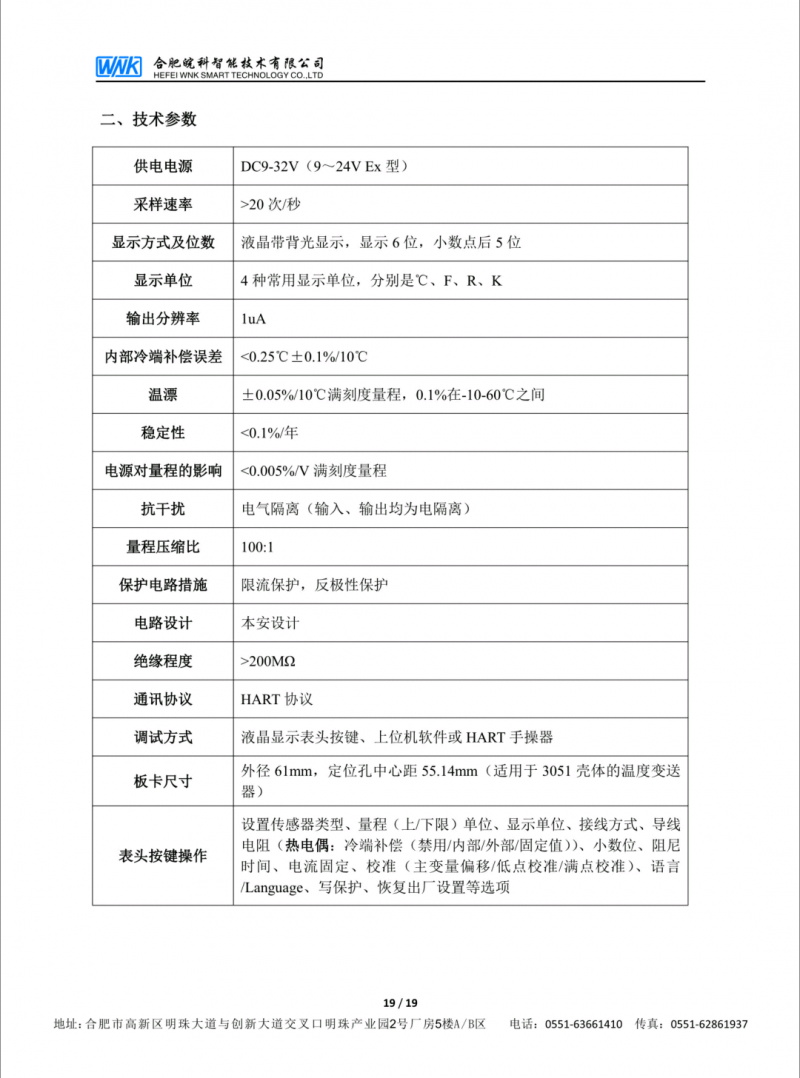 WNK 合肥皖科智能技术有限公司
HEFEI WNK SMART TECHNOLOGY CO.,LTD

二、技术参数

| 供电电源 | DC9-32V（9～24V Ex 型） |
|---|---|
| 采样速率 | >20 次/秒 |
| 显示方式及位数 | 液晶带背光显示，显示 6 位，小数点后 5 位 |
| 显示单位 | 4 种常用显示单位，分别是℃、F、R、K |
| 输出分辨率 | 1uA |
| 内部冷端补偿误差 | <0.25℃±0.1%/10℃ |
| 温漂 | ±0.05%/10℃满刻度量程，0.1%在-10-60℃之间 |
| 稳定性 | <0.1%/年 |
| 电源对量程的影响 | <0.005%/V 满刻度量程 |
| 抗干扰 | 电气隔离（输入、输出均为电隔离） |
| 量程压缩比 | 100:1 |
| 保护电路措施 | 限流保护，反极性保护 |
| 电路设计 | 本安设计 |
| 绝缘程度 | >200MΩ |
| 通讯协议 | HART 协议 |
| 调试方式 | 液晶显示表头按键、上位机软件或 HART 手操器 |
| 板卡尺寸 | 外径 61mm，定位孔中心距 55.14mm（适用于 3051 壳体的温度变送器） |
| 表头按键操作 | 设置传感器类型、量程（上/下限）单位、显示单位、接线方式、导线电阻（热电偶：冷端补偿（禁用/内部/外部/固定值））、小数位、阻尼时间、电流固定、校准（主变量偏移/低点校准/满点校准）、语言/Language、写保护、恢复出厂设置等选项 |

19 / 19

地址：合肥市高新区明珠大道与创新大道交叉口明珠产业园2号厂房5楼A/B区　　电话：0551-63661410　传真：0551-62861937